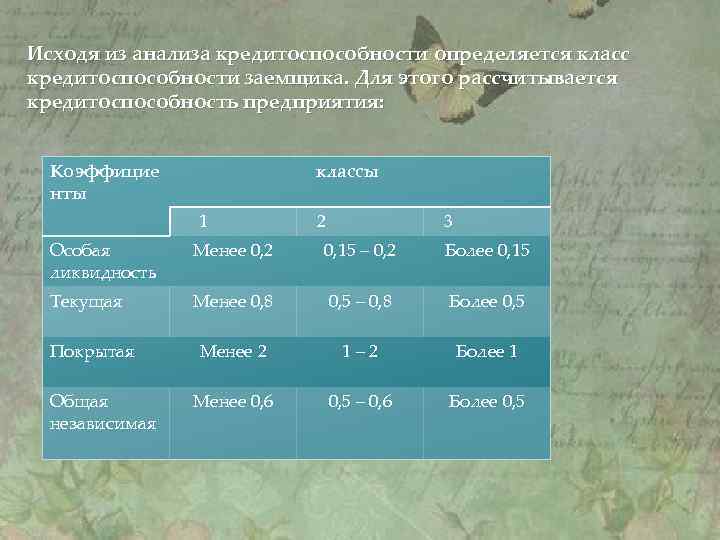 Исходя из анализа кредитоспособности определяется класс кредитоспособности заемщика. Для этого рассчитывается кредитоспособность предприятия:

| Коэффициенты | классы | | |
|---|---|---|---|
| | 1 | 2 | 3 |
| Особая ликвидность | Менее 0,2 | 0,15 – 0,2 | Более 0,15 |
| Текущая | Менее 0,8 | 0,5 – 0,8 | Более 0,5 |
| Покрытая | Менее 2 | 1 – 2 | Более 1 |
| Общая независимая | Менее 0,6 | 0,5 – 0,6 | Более 0,5 |